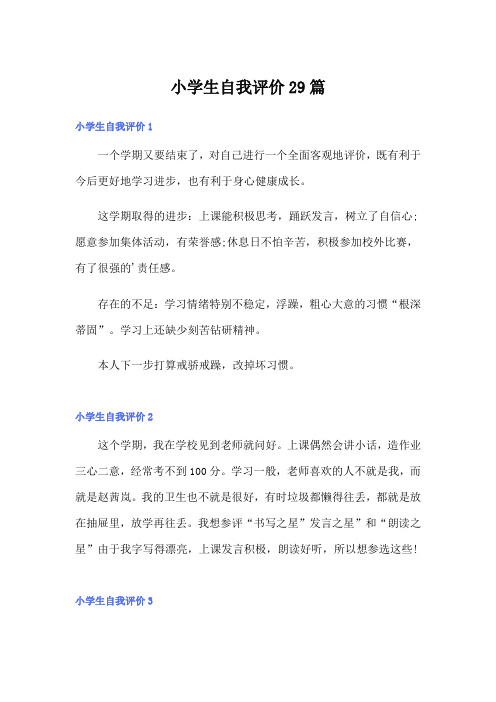 小学生自我评价29篇

小学生自我评价1

一个学期又要结束了，对自己进行一个全面客观地评价，既有利于今后更好地学习进步，也有利于身心健康成长。

这学期取得的进步：上课能积极思考，踊跃发言，树立了自信心；愿意参加集体活动，有荣誉感;休息日不怕辛苦，积极参加校外比赛，有了很强的’责任感。

存在的不足：学习情绪特别不稳定，浮躁，粗心大意的习惯“根深蒂固”。学习上还缺少刻苦钻研精神。

本人下一步打算戒骄戒躁，改掉坏习惯。

小学生自我评价2

这个学期，我在学校见到老师就问好。上课偶然会讲小话，造作业三心二意，经常考不到100分。学习一般，老师喜欢的人不就是我，而就是赵茜岚。我的卫生也不就是很好，有时垃圾都懒得往丢，都就是放在抽屉里，放学再往丢。我想参评“书写之星”发言之星”和“朗读之星”由于我字写得漂亮，上课发言积极，朗读好听，所以想参选这些!

小学生自我评价3